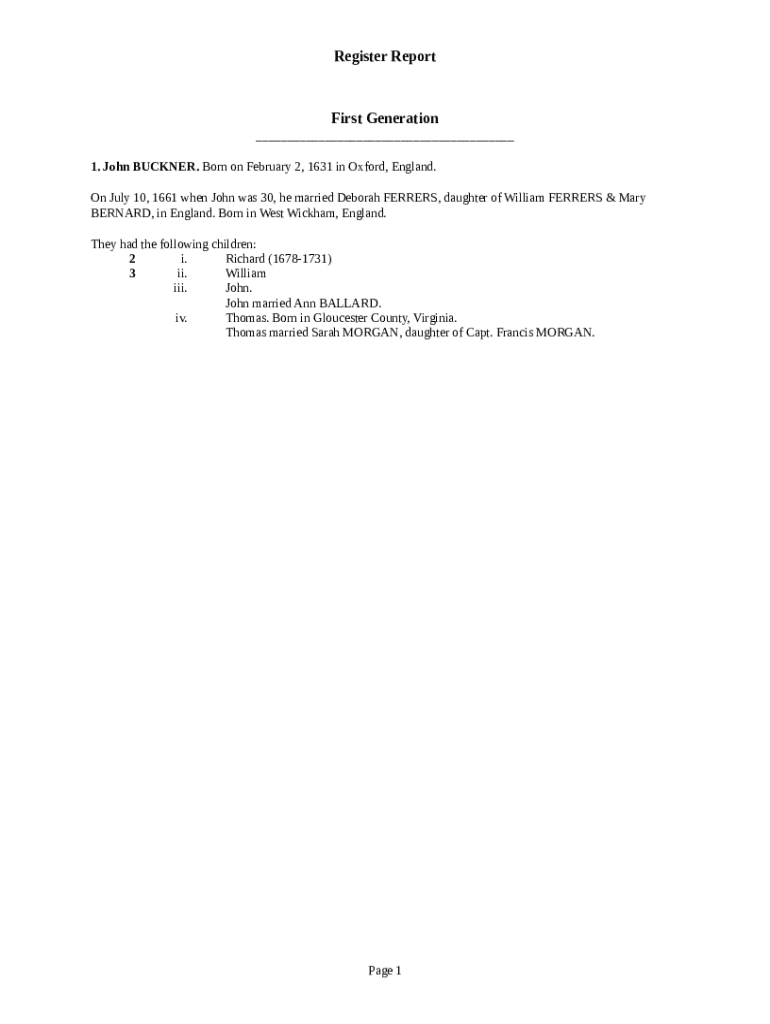 Register Report

First Generation

1. John BUCKNER. Born on February 2, 1631 in Oxford, England.

On July 10, 1661 when John was 30, he married Deborah FERRERS, daughter of William FERRERS & Mary BERNARD, in England. Born in West Wickham, England.

They had the following children:
2 i. Richard (1678-1731)
3 ii. William
iii. John.
John married Ann BALLARD.
iv. Thomas. Born in Gloucester County, Virginia.
Thomas married Sarah MORGAN, daughter of Capt. Francis MORGAN.

Page 1